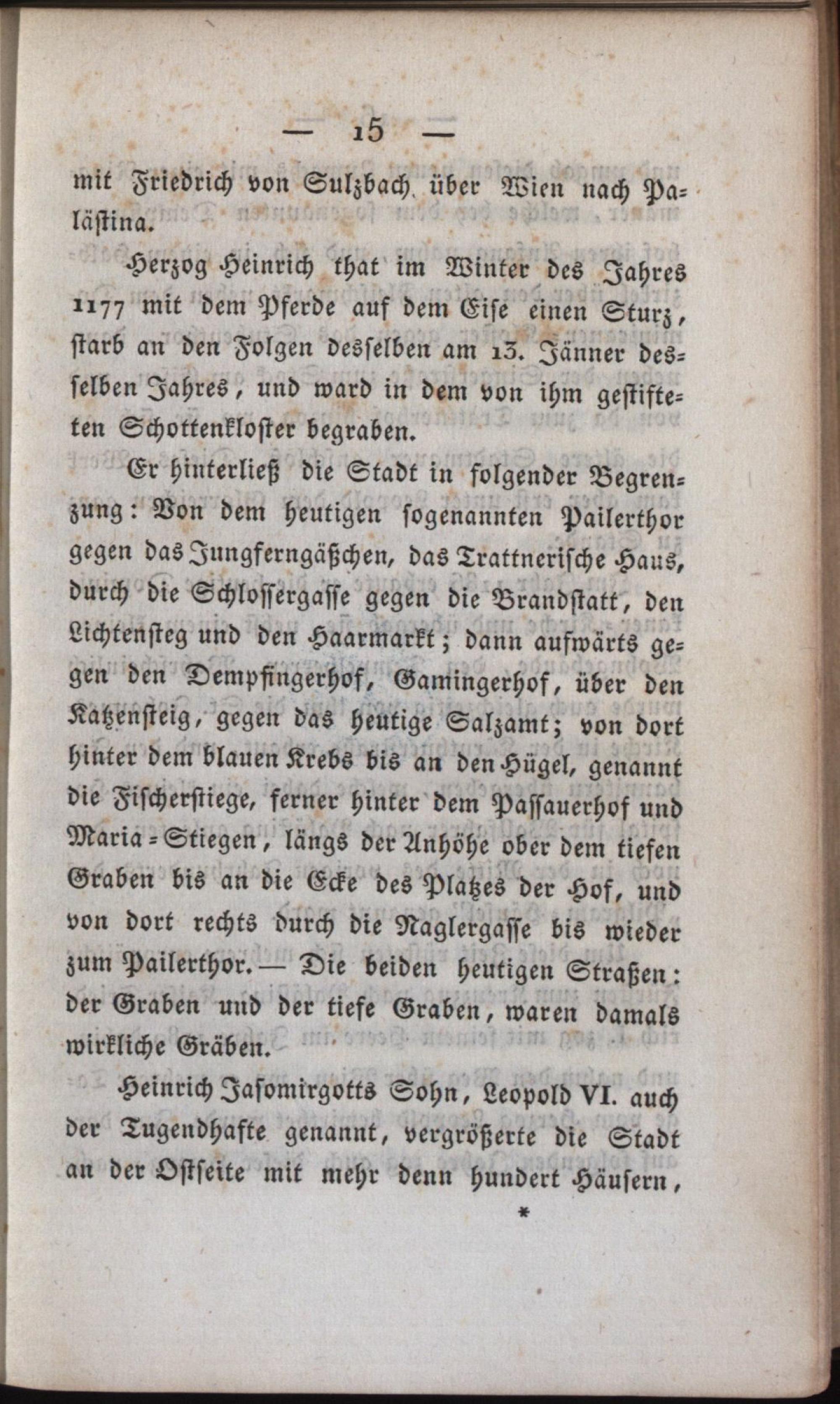 — 15 —

mit Friedrich von Sulzbach über Wien nach Palästina.

Herzog Heinrich that im Winter des Jahres 1177 mit dem Pferde auf dem Eise einen Sturz, starb an den Folgen desselben am 13. Jänner desselben Jahres, und ward in dem von ihm gestifteten Schottenkloster begraben.

Er hinterließ die Stadt in folgender Begrenzung: Von dem heutigen sogenannten Pailerthor gegen das Jungferngäßchen, das Trattnerische Haus, durch die Schlossergasse gegen die Brandstatt, den Lichtensteg und den Haarmarkt; dann aufwärts gegen den Dempfingerhof, Gamingerhof, über den Katzensteig, gegen das heutige Salzamt; von dort hinter dem blauen Krebs bis an den Hügel, genannt die Fischerstiege, ferner hinter dem Passauerhof und Maria-Stiegen, längs der Anhöhe ober dem tiefen Graben bis an die Ecke des Platzes der Hof, und von dort rechts durch die Naglergasse bis wieder zum Pailerthor. — Die beiden heutigen Straßen: der Graben und der tiefe Graben, waren damals wirkliche Gräben.

Heinrich Jasomirgotts Sohn, Leopold VI. auch der Tugendhafte genannt, vergrößerte die Stadt an der Ostseite mit mehr denn hundert Häusern,

*